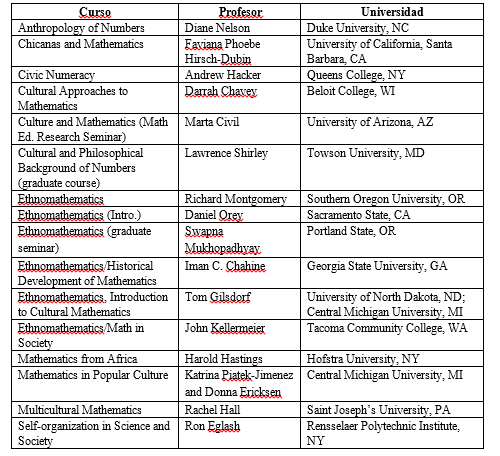 | Curso | Profesor | Universidad |
|---|---|---|
| Anthropology of Numbers | Diane Nelson | Duke University, NC |
| Chicanas and Mathematics | Faviana Phoebe Hirsch-Dubin | University of California, Santa Barbara, CA |
| Civic Numeracy | Andrew Hacker | Queens College, NY |
| Cultural Approaches to Mathematics | Darrah Chavey | Beloit College, WI |
| Culture and Mathematics (Math Ed. Research Seminar) | Marta Civil | University of Arizona, AZ |
| Cultural and Philosophical Background of Numbers (graduate course) | Lawrence Shirley | Towson University, MD |
| Ethnomathematics | Richard Montgomery | Southern Oregon University, OR |
| Ethnomathematics (Intro.) | Daniel Orey | Sacramento State, CA |
| Ethnomathematics (graduate seminar) | Swapna Mukhopadhyay | Portland State, OR |
| Ethnomathematics/Historical Development of Mathematics | Iman C. Chahine | Georgia State University, GA |
| Ethnomathematics, Introduction to Cultural Mathematics | Tom Gilsdorf | University of North Dakota, ND; Central Michigan University, MI |
| Ethnomathematics/Math in Society | John Kellermeier | Tacoma Community College, WA |
| Mathematics from Africa | Harold Hastings | Hofstra University, NY |
| Mathematics in Popular Culture | Katrina Piatek-Jimenez and Donna Ericksen | Central Michigan University, MI |
| Multicultural Mathematics | Rachel Hall | Saint Joseph's University, PA |
| Self-organization in Science and Society | Ron Eglash | Rensselaer Polytechnic Institute, NY |